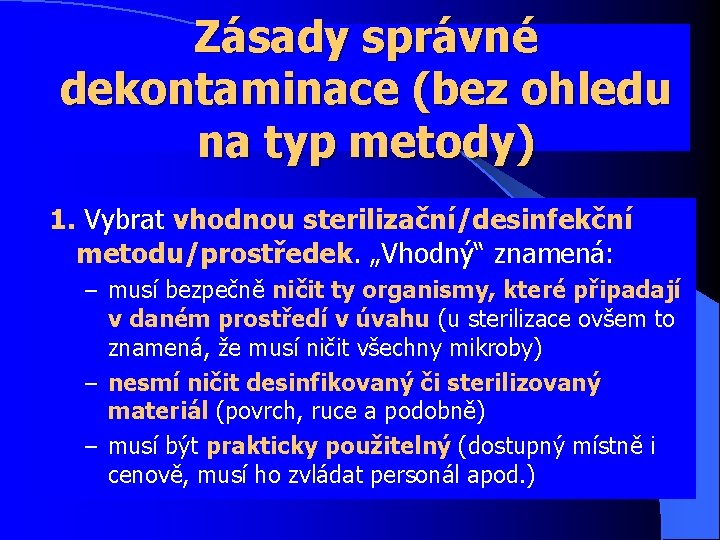 Zásady správné dekontaminace (bez ohledu na typ metody)

1. Vybrat vhodnou sterilizační/desinfekční metodu/prostředek. „Vhodný“ znamená:

– musí bezpečně ničit ty organismy, které připadají v daném prostředí v úvahu (u sterilizace ovšem to znamená, že musí ničit všechny mikroby)

– nesmí ničit desinfikovaný či sterilizovaný materiál (povrch, ruce a podobně)

– musí být prakticky použitelný (dostupný místně i cenově, musí ho zvládat personál apod.)